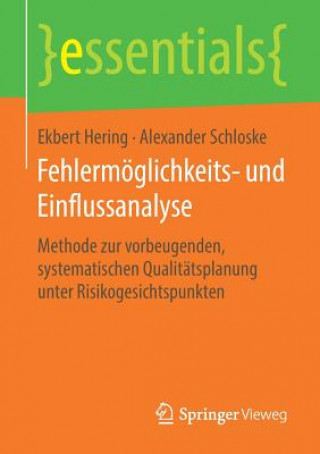 }essentials{

Ekbert Hering · Alexander Schloske

Fehlermöglichkeits- und Einflussanalyse

Methode zur vorbeugenden, systematischen Qualitätsplanung unter Risikogesichtspunkten

Springer Vieweg